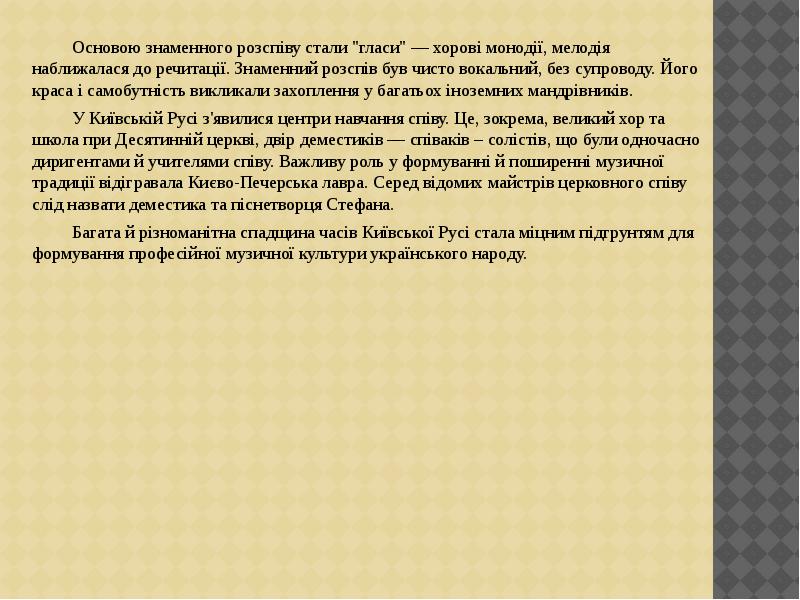 Основою знаменного розспіву стали "гласи" — хорові монодії, мелодія наближалася до речитації. Знаменний розспів був чисто вокальний, без супроводу. Його краса і самобутність викликали захоплення у багатьох іноземних мандрівників.

У Київській Русі з'явилися центри навчання співу. Це, зокрема, великий хор та школа при Десятинній церкві, двір деместиків — співаків – солістів, що були одночасно диригентами й учителями співу. Важливу роль у формуванні й поширенні музичної традиції відігравала Києво-Печерська лавра. Серед відомих майстрів церковного співу слід назвати деместика та піснетворця Стефана.

Багата й різноманітна спадщина часів Київської Русі стала міцним підґрунтям для формування професійної музичної культури українського народу.